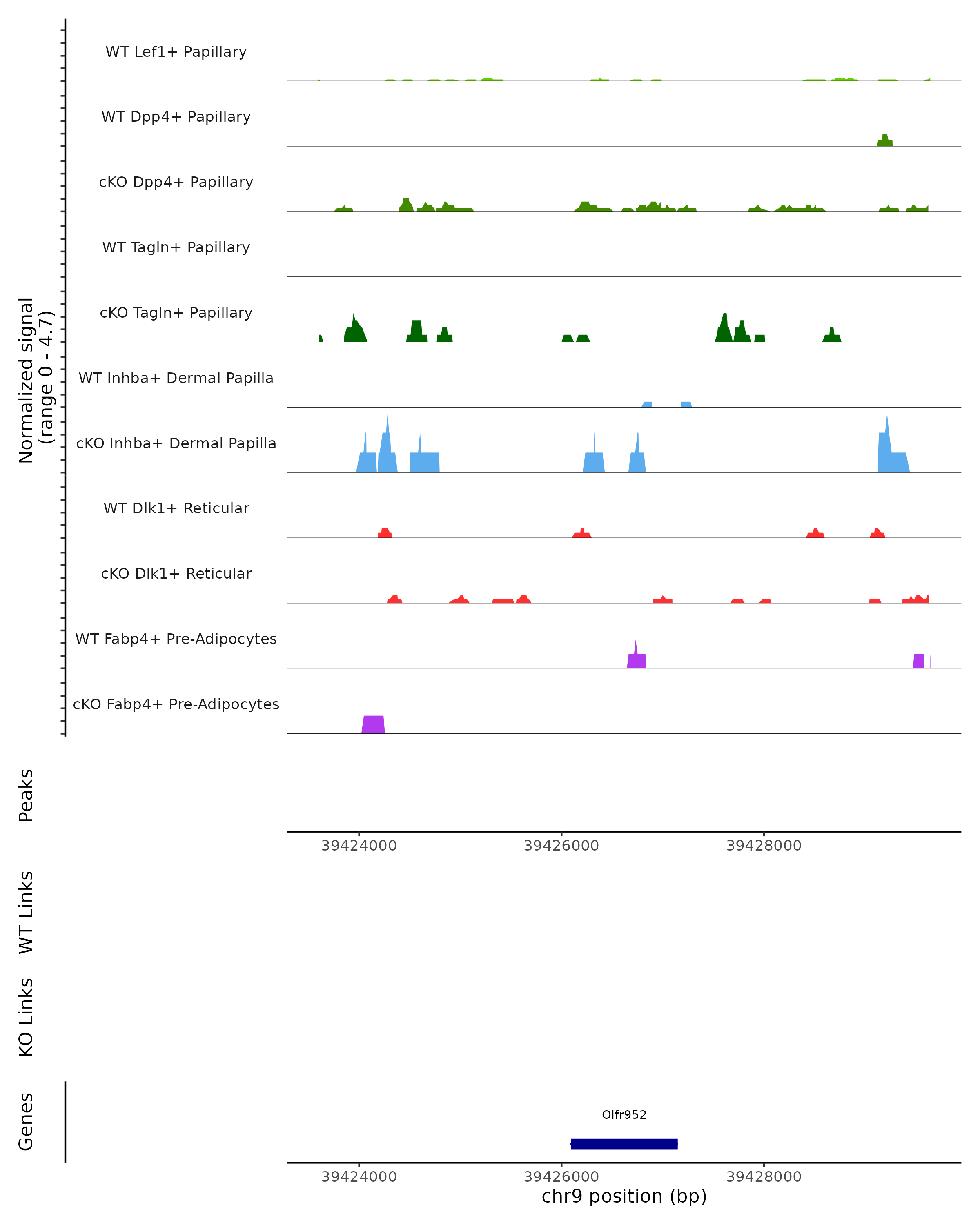 Normalized signal
(range 0 - 4.7)

WT Lef1+ Papillary
WT Dpp4+ Papillary
cKO Dpp4+ Papillary
WT Tagln+ Papillary
cKO Tagln+ Papillary
WT Inhba+ Dermal Papilla
cKO Inhba+ Dermal Papilla
WT Dlk1+ Reticular
cKO Dlk1+ Reticular
WT Fabp4+ Pre-Adipocytes
cKO Fabp4+ Pre-Adipocytes

Peaks

39424000 39426000 39428000

WT Links

KO Links

Genes

Olfr952

39424000 39426000 39428000
chr9 position (bp)